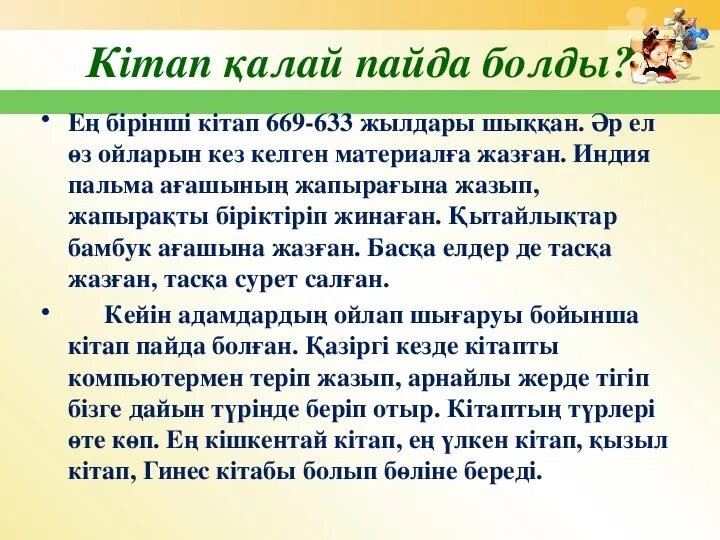 Кітап қалай пайда болды?

• Ең бірінші кітап 669-633 жылдары шыққан. Әр ел өз ойларын кез келген материалға жазған. Индия пальма ағашының жапырағына жазып, жапырақты біріктіріп жинаған. Қытайлықтар бамбук ағашына жазған. Басқа елдер де тасқа жазған, тасқа сурет салған.

• Кейін адамдардың ойлап шығаруы бойынша кітап пайда болған. Қазіргі кезде кітапты компьютермен теріп жазып, арнайлы жерде тігіп бізге дайын түрінде беріп отыр. Кітаптың түрлері өте көп. Ең кішкентай кітап, ең үлкен кітап, қызыл кітап, Гинес кітабы болып бөліне береді.